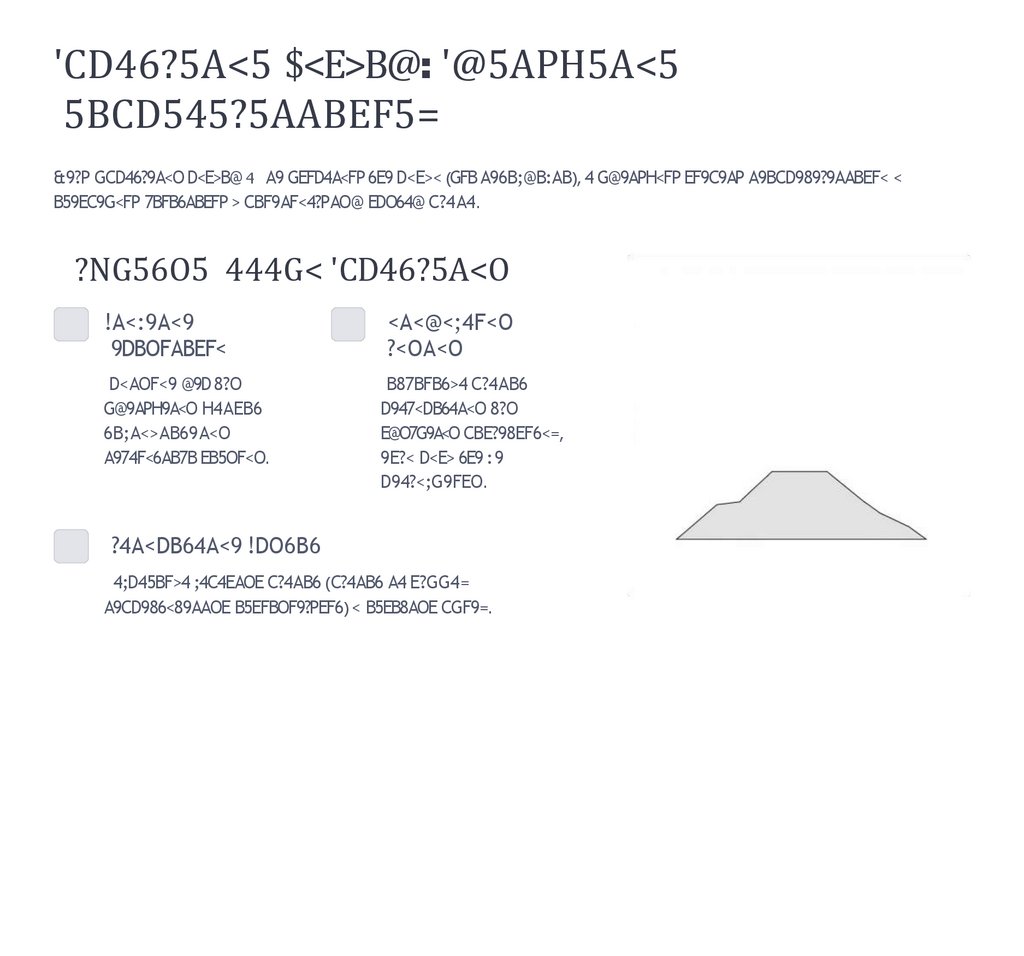 'CD46?5A<5 $<E>B@: '@5APH5A<5 5BCD545?5AABEF5=

&9?P GCD46?9A<O D<E>B@ 4 A9 GEFD4A<FP 6E9 D<E>< (GFB A96B;@B:AB), 4 G@9APH<FP EF9C9AP A9BCD989?9AABEF< < B59EC9G<FP 7BFB6ABEFP > CBF9AF<4?PAO@ EDO64@ C?4A4.

?NG56O5 444G< 'CD46?5A<O

!A<:9A<9 9DBOFABEF<

D<AOF<9 @9D 8?O G@9APH9A<O H4AEB6 6B;A<>AB69A<O A974F<6AB7B EB5OF<O.

<A<@<;4F<O ?<OA<O

B87BFB6>4 C?4AB6 D947<DB64A<O 8?O E@O7G9A<O CBE?98EF6<=, 9E?< D<E> 6E9 : 9 D94?<;G9FEO.

?4A<DB64A<9 !DO6B6

4;D45BF>4 ;4C4EAOE C?4AB6 (C?4AB6 A4 E?GG4= A9CD986<89AAOE B5EFBOF9?PEF6) < B5EB8AOE CGF9=.